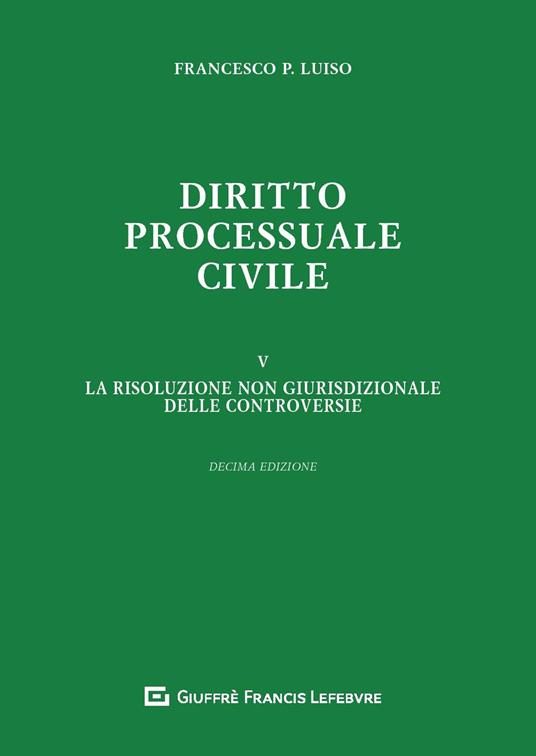 FRANCESCO P. LUISO

DIRITTO PROCESSUALE CIVILE

V
LA RISOLUZIONE NON GIURISDIZIONALE DELLE CONTROVERSIE

DECIMA EDIZIONE

GIUFFRÈ FRANCIS LEFEBVRE